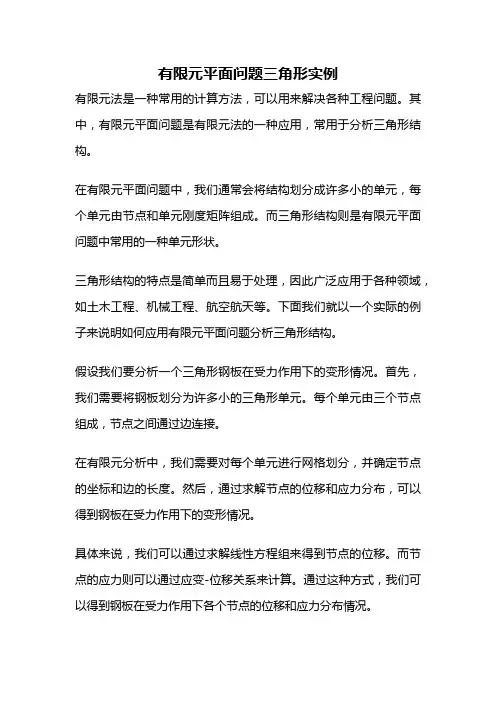 有限元平面问题三角形实例

有限元法是一种常用的计算方法，可以用来解决各种工程问题。其中，有限元平面问题是有限元法的一种应用，常用于分析三角形结构。

在有限元平面问题中，我们通常会将结构划分成许多小的单元，每个单元由节点和单元刚度矩阵组成。而三角形结构则是有限元平面问题中常用的一种单元形状。

三角形结构的特点是简单而且易于处理，因此广泛应用于各种领域，如土木工程、机械工程、航空航天等。下面我们就以一个实际的例子来说明如何应用有限元平面问题分析三角形结构。

假设我们要分析一个三角形钢板在受力作用下的变形情况。首先，我们需要将钢板划分为许多小的三角形单元。每个单元由三个节点组成，节点之间通过边连接。

在有限元分析中，我们需要对每个单元进行网格划分，并确定节点的坐标和边的长度。然后，通过求解节点的位移和应力分布，可以得到钢板在受力作用下的变形情况。

具体来说，我们可以通过求解线性方程组来得到节点的位移。而节点的应力则可以通过应变-位移关系来计算。通过这种方式，我们可以得到钢板在受力作用下各个节点的位移和应力分布情况。